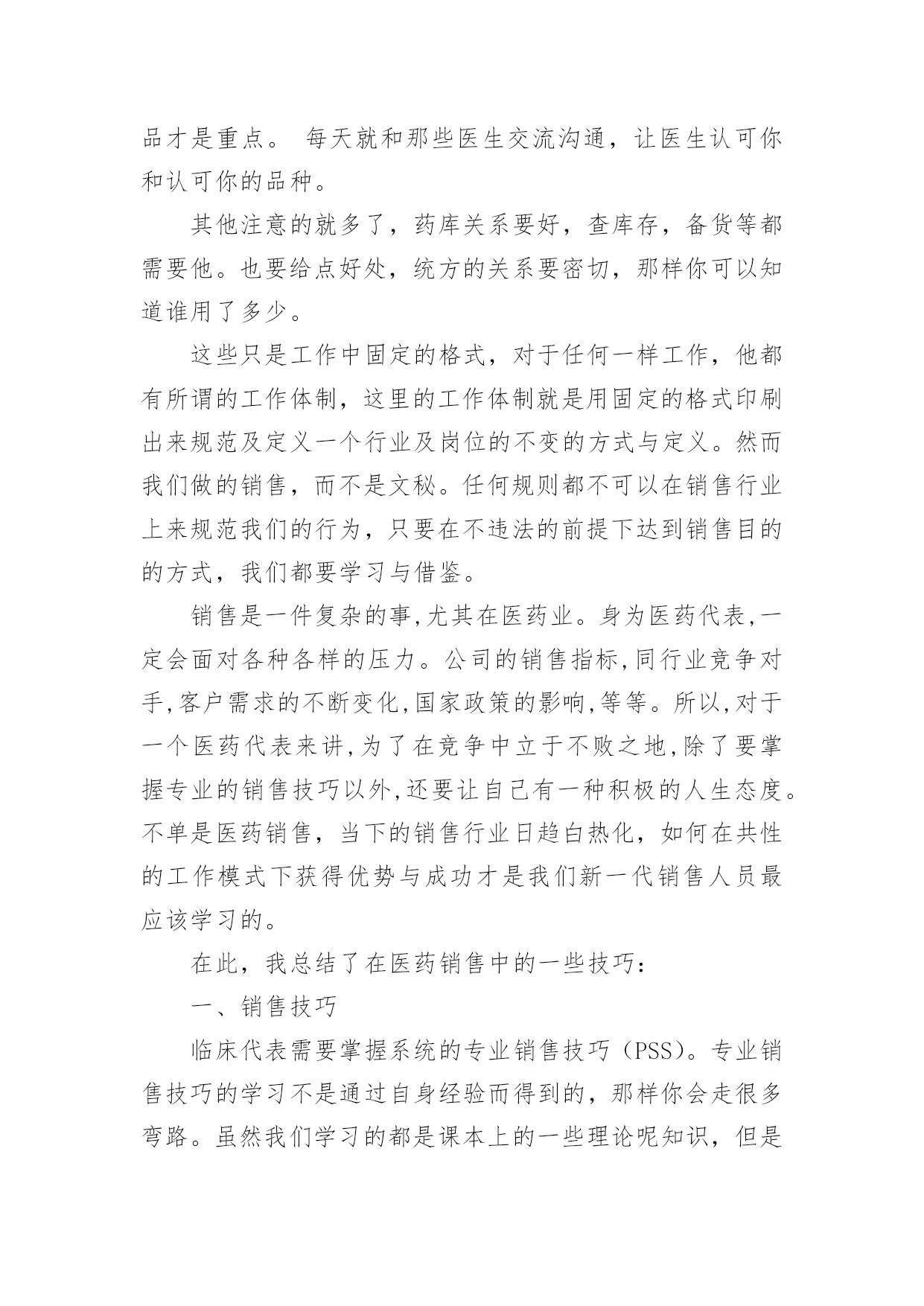 品才是重点。 每天就和那些医生交流沟通，让医生认可你和认可你的品种。

其他注意的就多了，药库关系要好，查库存，备货等都需要他。也要给点好处，统方的关系要密切，那样你可以知道谁用了多少。

这些只是工作中固定的格式，对于任何一样工作，他都有所谓的工作体制，这里的工作体制就是用固定的格式印刷出来规范及定义一个行业及岗位的不变的方式与定义。然而我们做的销售，而不是文秘。任何规则都不可以在销售行业上来规范我们的行为，只要在不违法的前提下达到销售目的的方式，我们都要学习与借鉴。

销售是一件复杂的事,尤其在医药业。身为医药代表,一定会面对各种各样的压力。公司的销售指标,同行业竞争对手,客户需求的不断变化,国家政策的影响,等等。所以,对于一个医药代表来讲,为了在竞争中立于不败之地,除了要掌握专业的销售技巧以外,还要让自己有一种积极的人生态度。不单是医药销售，当下的销售行业日趋白热化，如何在共性的工作模式下获得优势与成功才是我们新一代销售人员最应该学习的。

在此，我总结了在医药销售中的一些技巧：

一、销售技巧

临床代表需要掌握系统的专业销售技巧（PSS)。专业销售技巧的学习不是通过自身经验而得到的，那样你会走很多弯路。虽然我们学习的都是课本上的一些理论呢知识，但是